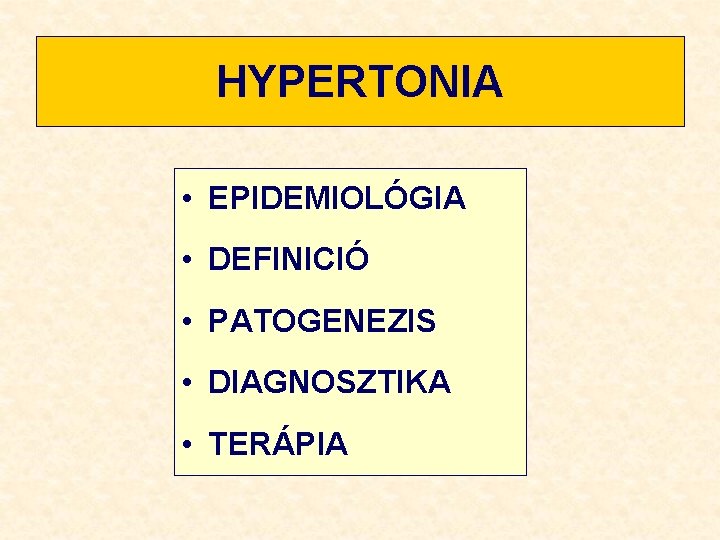 HYPERTONIA

• EPIDEMIOLÓGIA
• DEFINICIÓ
• PATOGENEZIS
• DIAGNOSZTIKA
• TERÁPIA